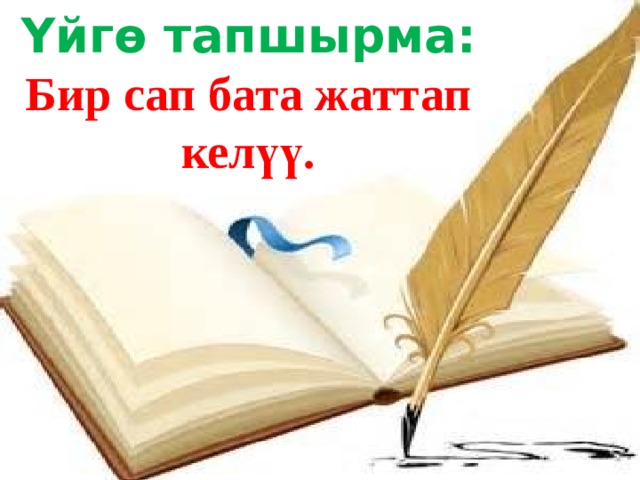 Үйгө тапшырма:
Бир сап бата жаттап келүү.